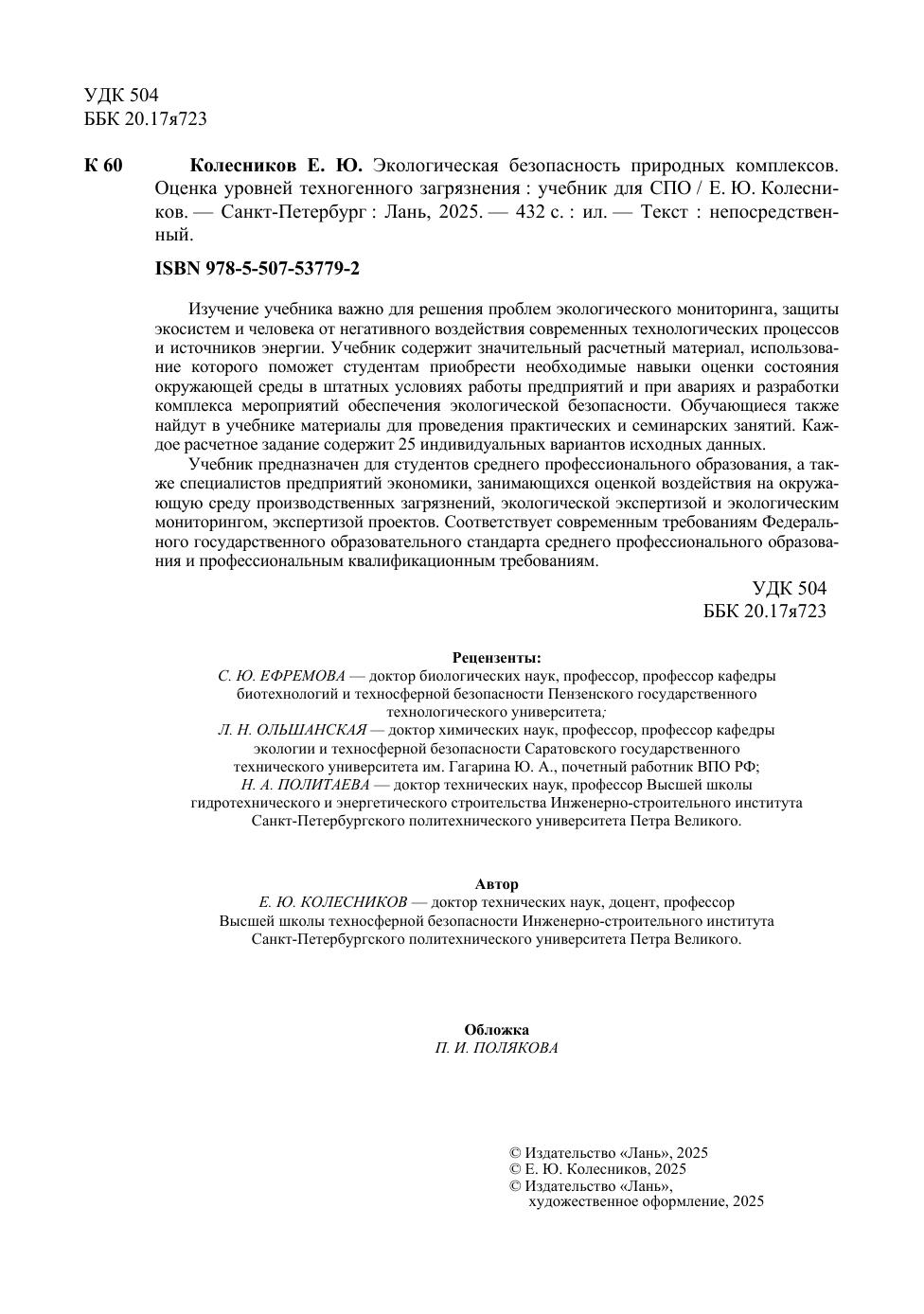 УДК 504
ББК 20.17я723

К 60 Колесников Е. Ю. Экологическая безопасность природных комплексов. Оценка уровней техногенного загрязнения : учебник для СПО / Е. Ю. Колесников. — Санкт-Петербург : Лань, 2025. — 432 с. : ил. — Текст : непосредственный.

ISBN 978-5-507-53779-2

Изучение учебника важно для решения проблем экологического мониторинга, защиты экосистем и человека от негативного воздействия современных технологических процессов и источников энергии. Учебник содержит значительный расчетный материал, использование которого поможет студентам приобрести необходимые навыки оценки состояния окружающей среды в штатных условиях работы предприятий и при авариях и разработки комплекса мероприятий обеспечения экологической безопасности. Обучающиеся также найдут в учебнике материалы для проведения практических и семинарских занятий. Каждое расчетное задание содержит 25 индивидуальных вариантов исходных данных.

Учебник предназначен для студентов среднего профессионального образования, а также специалистов предприятий экономики, занимающихся оценкой воздействия на окружающую среду производственных загрязнений, экологической экспертизой и экологическим мониторингом, экспертизой проектов. Соответствует современным требованиям Федерального государственного образовательного стандарта среднего профессионального образования и профессиональным квалификационным требованиям.

УДК 504
ББК 20.17я723

Рецензенты:
С. Ю. ЕФРЕМОВА — доктор биологических наук, профессор, профессор кафедры биотехнологий и техносферной безопасности Пензенского государственного технологического университета;
Л. Н. ОЛЬШАНСКАЯ — доктор химических наук, профессор, профессор кафедры экологии и техносферной безопасности Саратовского государственного технического университета им. Гагарина Ю. А., почетный работник ВПО РФ;
Н. А. ПОЛИТАЕВА — доктор технических наук, профессор Высшей школы гидротехнического и энергетического строительства Инженерно-строительного института Санкт-Петербургского политехнического университета Петра Великого.

Автор
Е. Ю. КОЛЕСНИКОВ — доктор технических наук, доцент, профессор Высшей школы техносферной безопасности Инженерно-строительного института Санкт-Петербургского политехнического университета Петра Великого.

Обложка
П. И. ПОЛЯКОВА

© Издательство «Лань», 2025
© Е. Ю. Колесников, 2025
© Издательство «Лань», художественное оформление, 2025